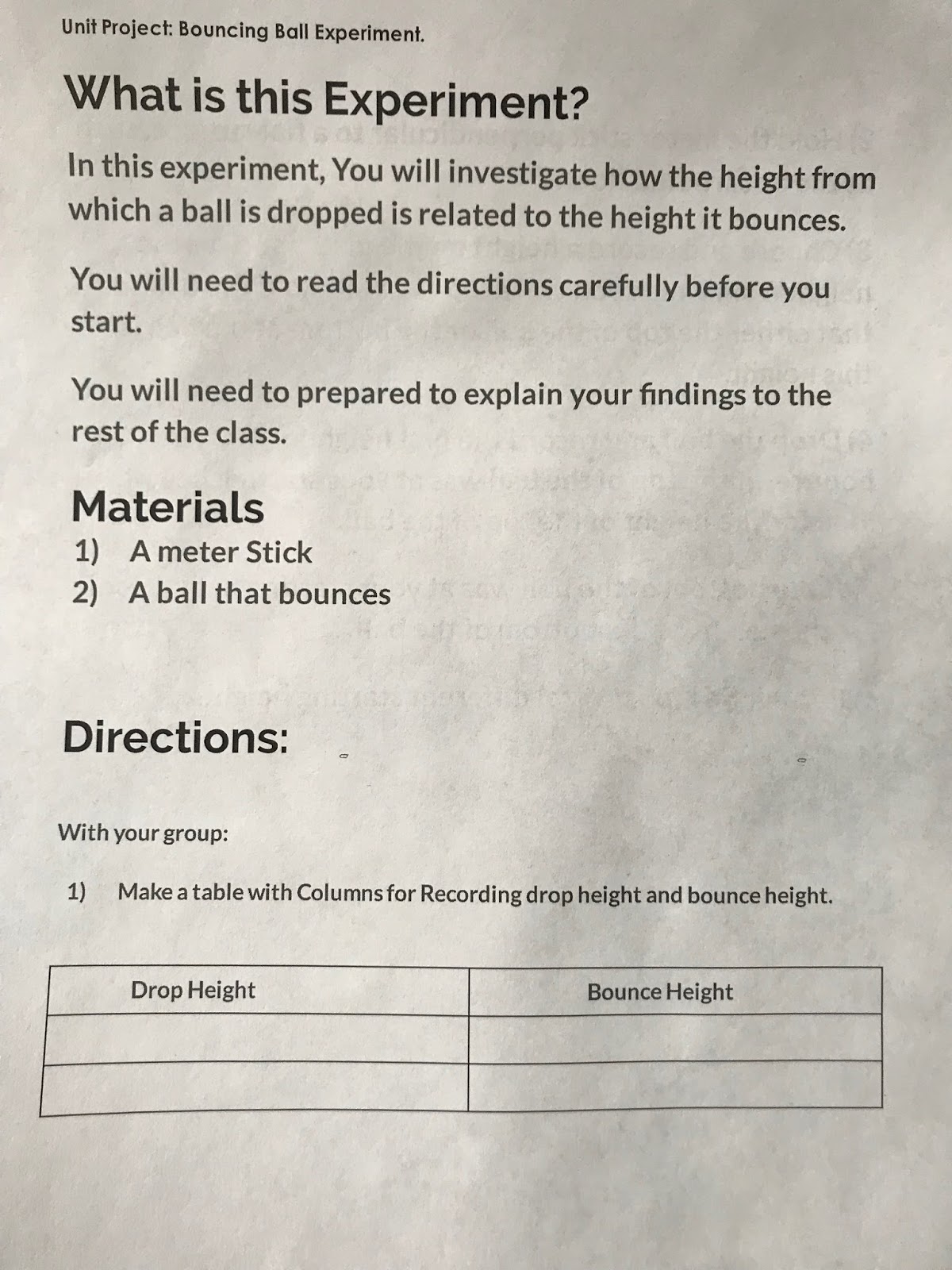 Unit Project: Bouncing Ball Experiment.

What is this Experiment?

In this experiment, You will investigate how the height from which a ball is dropped is related to the height it bounces.

You will need to read the directions carefully before you start.

You will need to prepared to explain your findings to the rest of the class.

Materials

1) A meter Stick
2) A ball that bounces

Directions:

With your group:

1) Make a table with Columns for Recording drop height and bounce height.

| Drop Height | Bounce Height |
|---|---|
| | |
| | |